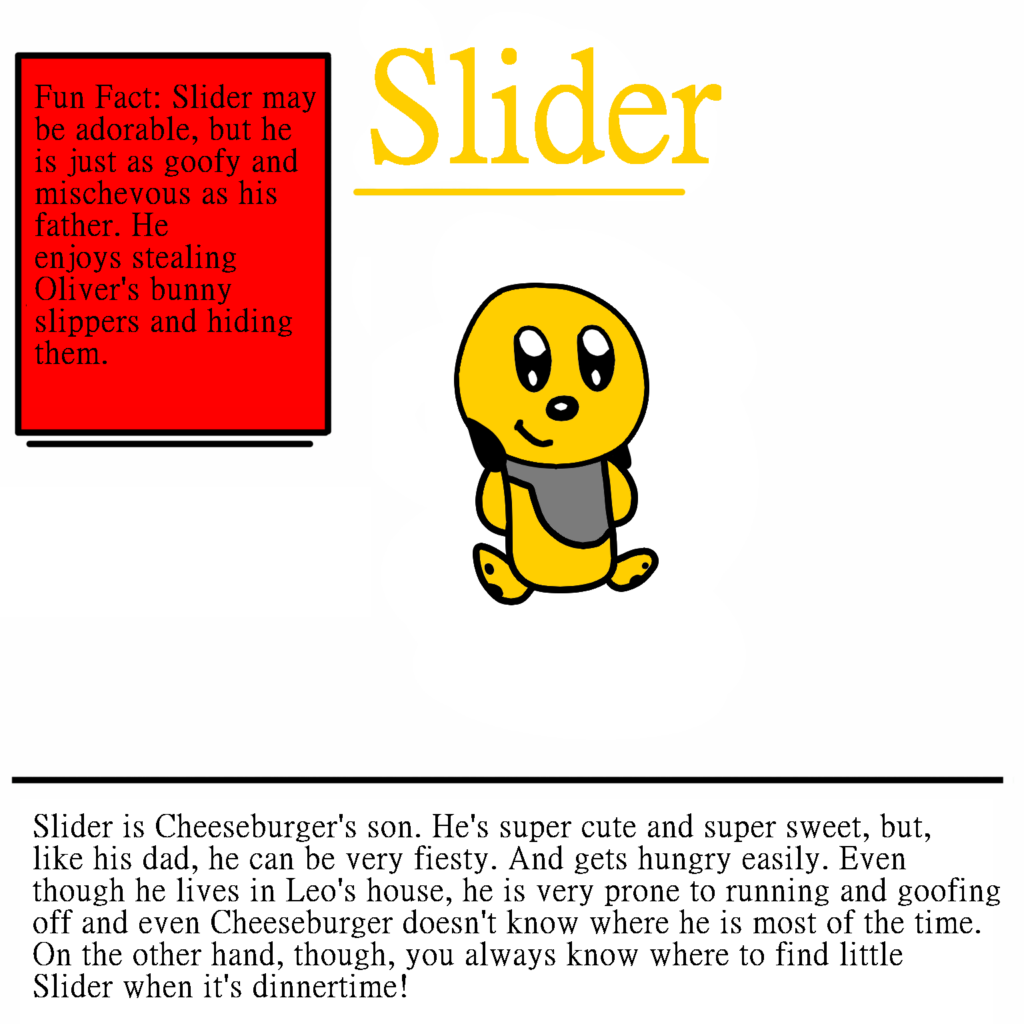 Fun Fact: Slider may be adorable, but he is just as goofy and mischevous as his father. He enjoys stealing Oliver's bunny slippers and hiding them.

Slider

Slider is Cheeseburger's son. He's super cute and super sweet, but, like his dad, he can be very fiesty. And gets hungry easily. Even though he lives in Leo's house, he is very prone to running and goofing off and even Cheeseburger doesn't know where he is most of the time. On the other hand, though, you always know where to find little Slider when it's dinnertime!